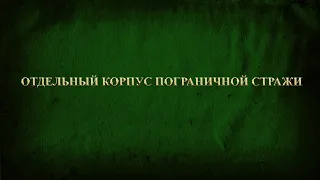 ОТДЕЛЬНЫЙ КОРПУС ПОГРАНИЧНОЙ СТРАЖИ